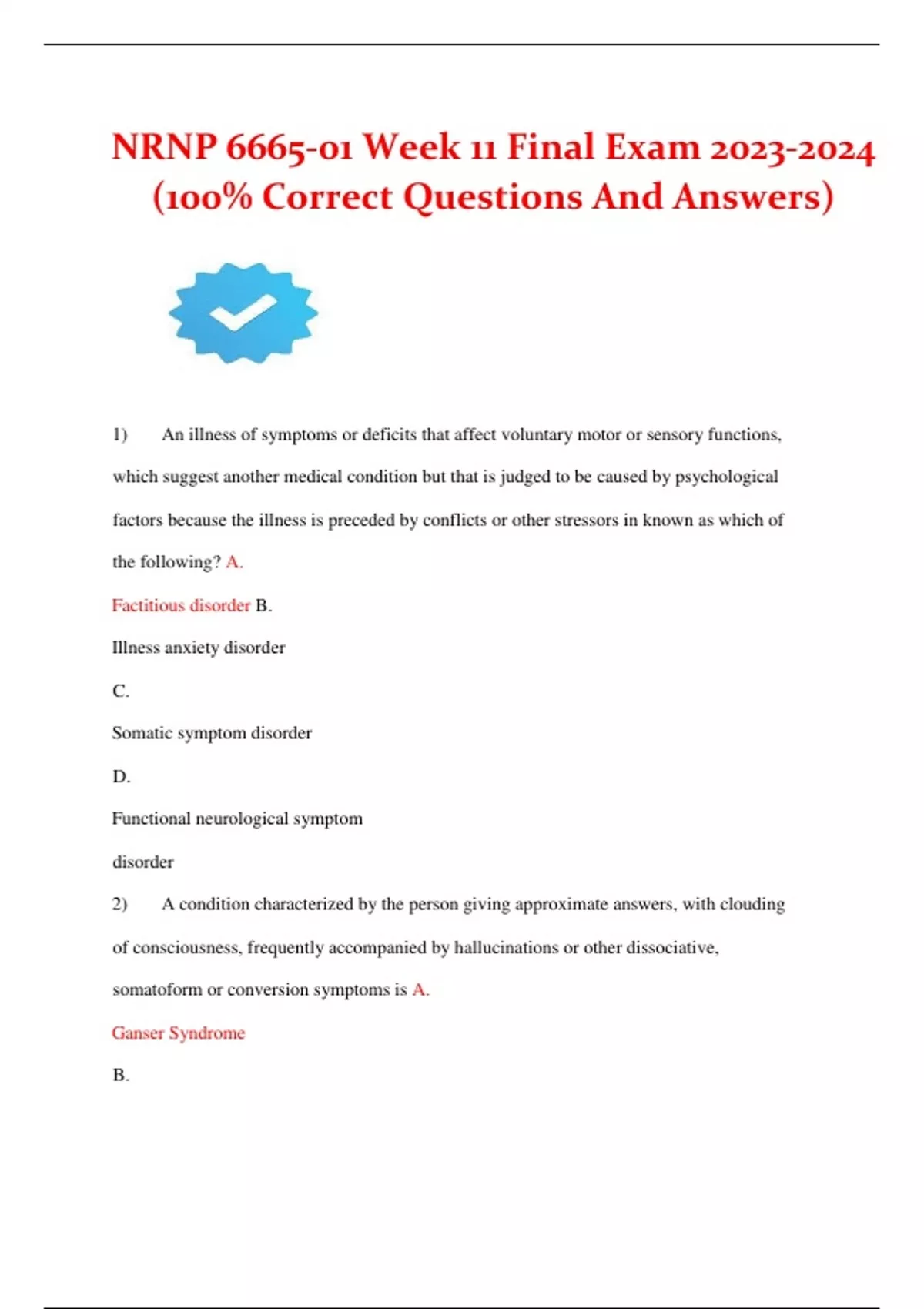 NRNP 6665-01 Week 11 Final Exam 2023-2024 (100% Correct Questions And Answers)

1) An illness of symptoms or deficits that affect voluntary motor or sensory functions, which suggest another medical condition but that is judged to be caused by psychological factors because the illness is preceded by conflicts or other stressors in known as which of the following? A.

Factitious disorder B.

Illness anxiety disorder

C.

Somatic symptom disorder

D.

Functional neurological symptom

disorder

2) A condition characterized by the person giving approximate answers, with clouding of consciousness, frequently accompanied by hallucinations or other dissociative, somatoform or conversion symptoms is A.

Ganser Syndrome

B.